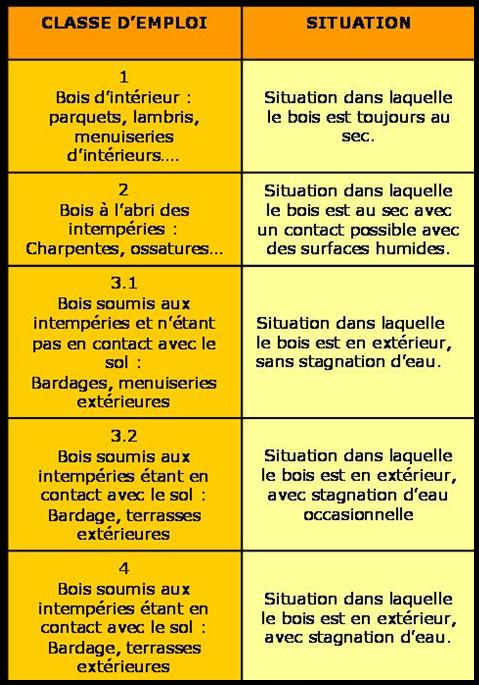 | CLASSE D'EMPLOI | SITUATION |
|---|---|
| 1 Bois d'intérieur : parquets, lambris, menuiseries d'intérieurs.... | Situation dans laquelle le bois est toujours au sec. |
| 2 Bois à l'abri des intempéries : Charpentes, ossatures... | Situation dans laquelle le bois est au sec avec un contact possible avec des surfaces humides. |
| 3.1 Bois soumis aux intempéries et n'étant pas en contact avec le sol : Bardages, menuiseries extérieures | Situation dans laquelle le bois est en extérieur, sans stagnation d'eau. |
| 3.2 Bois soumis aux intempéries étant en contact avec le sol : Bardage, terrasses extérieures | Situation dans laquelle le bois est en extérieur, avec stagnation d'eau occasionnelle |
| 4 Bois soumis aux intempéries étant en contact avec le sol : Bardage, terrasses extérieures | Situation dans laquelle le bois est en extérieur, avec stagnation d'eau. |